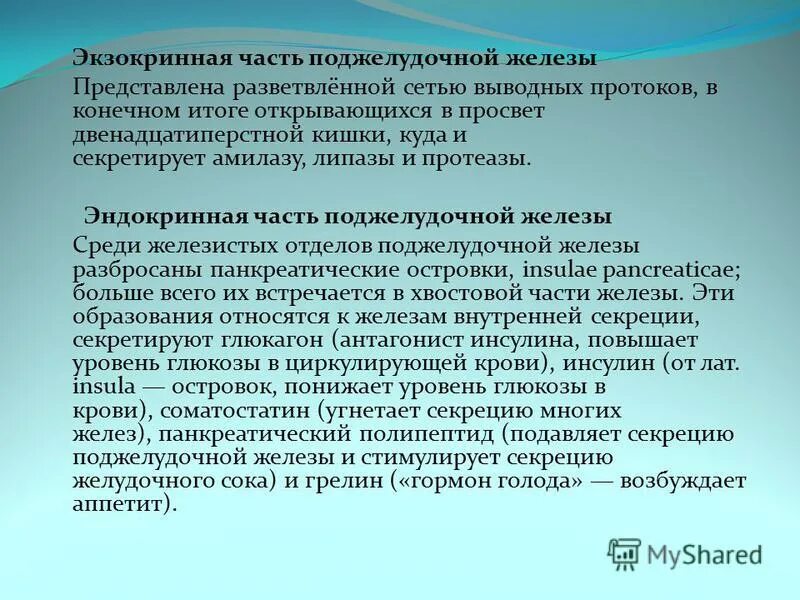 Экзокринная часть поджелудочной железы
Представлена разветвлённой сетью выводных протоков, в конечном итоге открывающихся в просвет двенадцатиперстной кишки, куда и секретирует амилазу, липазы и протеазы.

Эндокринная часть поджелудочной железы
Среди железистых отделов поджелудочной железы разбросаны панкреатические островки, insulae pancreaticae; больше всего их встречается в хвостовой части железы. Эти образования относятся к железам внутренней секреции, секретируют глюкагон (антагонист инсулина, повышает уровень глюкозы в циркулирующей крови), инсулин (от лат. insula — островок, понижает уровень глюкозы в крови), соматостатин (угнетает секрецию многих желез), панкреатический полипептид (подавляет секрецию поджелудочной железы и стимулирует секрецию желудочного сока) и грелин («гормон голода» — возбуждает аппетит).

MyShared